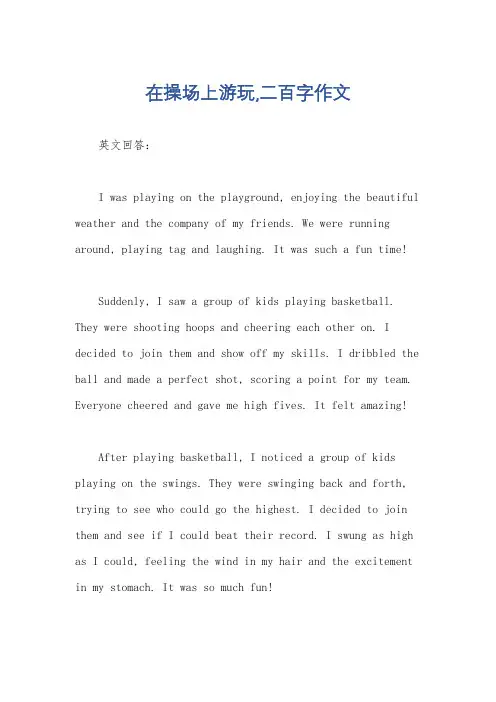 在操场上游玩,二百字作文

英文回答：

I was playing on the playground, enjoying the beautiful weather and the company of my friends. We were running around, playing tag and laughing. It was such a fun time!

Suddenly, I saw a group of kids playing basketball. They were shooting hoops and cheering each other on. I decided to join them and show off my skills. I dribbled the ball and made a perfect shot, scoring a point for my team. Everyone cheered and gave me high fives. It felt amazing!

After playing basketball, I noticed a group of kids playing on the swings. They were swinging back and forth, trying to see who could go the highest. I decided to join them and see if I could beat their record. I swung as high as I could, feeling the wind in my hair and the excitement in my stomach. It was so much fun!